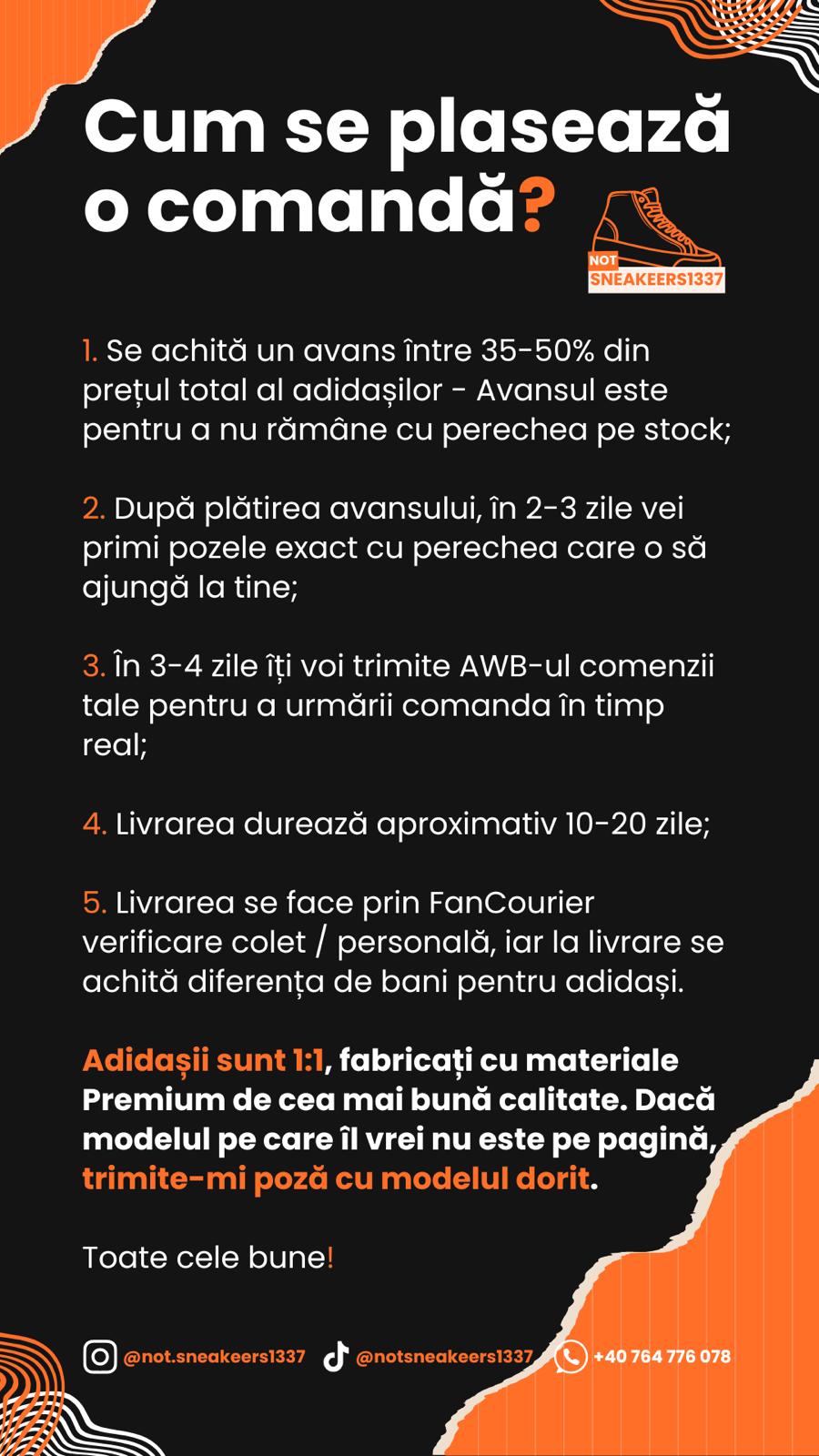 Cum se plasează o comandă?

NOT
SNEAKEERS1337

1. Se achită un avans între 35-50% din prețul total al adidașilor - Avansul este pentru a nu rămâne cu perechea pe stock;

2. După plătirea avansului, în 2-3 zile vei primi pozele exact cu perechea care o să ajungă la tine;

3. În 3-4 zile îți voi trimite AWB-ul comenzii tale pentru a urmării comanda în timp real;

4. Livrarea durează aproximativ 10-20 zile;

5. Livrarea se face prin FanCourier verificare colet / personală, iar la livrare se achită diferența de bani pentru adidași.

Adidașii sunt 1:1, fabricați cu materiale Premium de cea mai bună calitate. Dacă modelul pe care îl vrei nu este pe pagină, trimite-mi poză cu modelul dorit.

Toate cele bune!

@not.sneakeers1337 @notsneakeers1337 +40 764 776 078